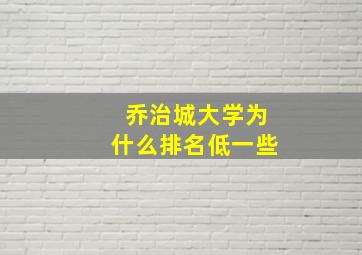 乔治城大学为什么排名低一些